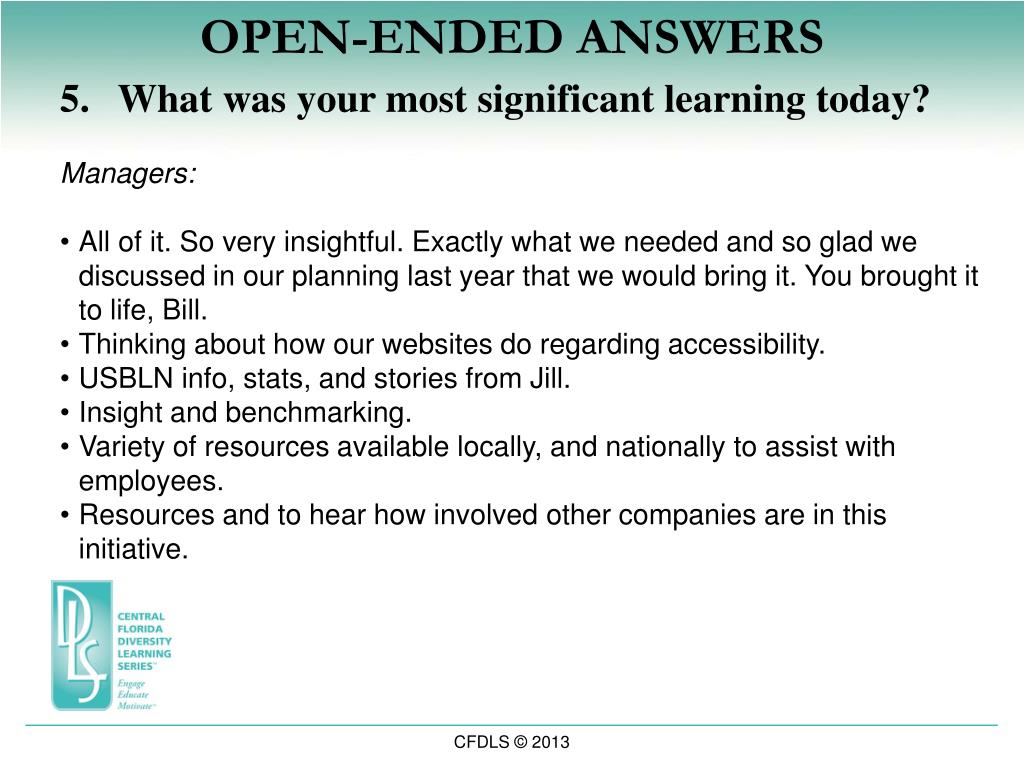 OPEN-ENDED ANSWERS

5. What was your most significant learning today?

Managers:

• All of it. So very insightful. Exactly what we needed and so glad we discussed in our planning last year that we would bring it. You brought it to life, Bill.
• Thinking about how our websites do regarding accessibility.
• USBLN info, stats, and stories from Jill.
• Insight and benchmarking.
• Variety of resources available locally, and nationally to assist with employees.
• Resources and to hear how involved other companies are in this initiative.

DLS
CENTRAL FLORIDA DIVERSITY LEARNING SERIES™
Engage Educate Motivate™

CFDLS © 2013